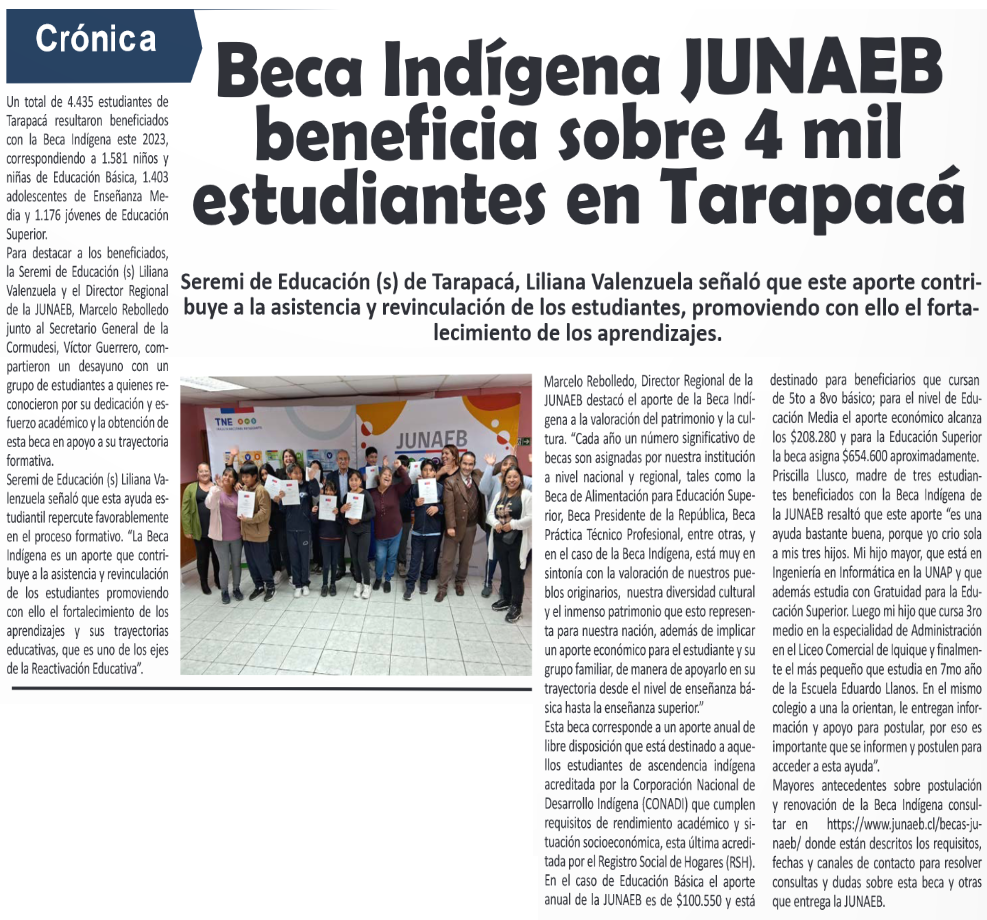 Crónica

Beca Indígena JUNAEB beneficia sobre 4 mil estudiantes en Tarapacá

Seremi de Educación (s) de Tarapacá, Liliana Valenzuela señaló que este aporte contribuye a la asistencia y revinculación de los estudiantes, promoviendo con ello el fortalecimiento de los aprendizajes.

Un total de 4.435 estudiantes de Tarapacá resultaron beneficiados con la Beca Indígena este 2023, correspondiendo a 1.581 niños y niñas de Educación Básica, 1.403 adolescentes de Enseñanza Media y 1.176 jóvenes de Educación Superior.

Para destacar a los beneficiados, la Seremi de Educación (s) Liliana Valenzuela y el Director Regional de la JUNAEB, Marcelo Rebolledo junto al Secretario General de la Cormudesi, Víctor Guerrero, compartieron un desayuno con un grupo de estudiantes a quienes reconocieron por su dedicación y esfuerzo académico y la obtención de esta beca en apoyo a su trayectoria formativa.

Seremi de Educación (s) Liliana Valenzuela señaló que esta ayuda estudiantil repercute favorablemente en el proceso formativo. "La Beca Indígena es un aporte que contribuye a la asistencia y revinculación de los estudiantes promoviendo con ello el fortalecimiento de los aprendizajes y sus trayectorias educativas, que es uno de los ejes de la Reactivación Educativa".

TNE

JUNAEB

Marcelo Rebolledo, Director Regional de la JUNAEB destacó el aporte de la Beca Indígena a la valoración del patrimonio y la cultura. "Cada año un número significativo de becas son asignadas por nuestra institución a nivel nacional y regional, tales como la Beca de Alimentación para Educación Superior, Beca Presidente de la República, Beca Práctica Técnico Profesional, entre otras, y en el caso de la Beca Indígena, está muy en sintonía con la valoración de nuestros pueblos originarios, nuestra diversidad cultural y el inmenso patrimonio que esto representa para nuestra nación, además de implicar un aporte económico para el estudiante y su grupo familiar, de manera de apoyarlo en su trayectoria desde el nivel de enseñanza básica hasta la enseñanza superior."

Esta beca corresponde a un aporte anual de libre disposición que está destinado a aquellos estudiantes de ascendencia indígena acreditada por la Corporación Nacional de Desarrollo Indígena (CONADI) que cumplen requisitos de rendimiento académico y situación socioeconómica, esta última acreditada por el Registro Social de Hogares (RSH).

En el caso de Educación Básica el aporte anual de la JUNAEB es de $100.550 y está destinado para beneficiarios que cursan de 5to a 8vo básico; para el nivel de Educación Media el aporte económico alcanza los $208.280 y para la Educación Superior la beca asigna $654.600 aproximadamente.

Priscilla Llusco, madre de tres estudiantes beneficiados con la Beca Indígena de la JUNAEB resaltó que este aporte "es una ayuda bastante buena, porque yo crio sola a mis tres hijos. Mi hijo mayor, que está en Ingeniería en Informática en la UNAP y que además estudia con Gratuidad para la Educación Superior. Luego mi hijo que cursa 3ro medio en la especialidad de Administración en el Liceo Comercial de Iquique y finalmente el más pequeño que estudia en 7mo año de la Escuela Eduardo Llanos. En el mismo colegio a una la orientan, le entregan información y apoyo para postular, por eso es importante que se informen y postulen para acceder a esta ayuda".

Mayores antecedentes sobre postulación y renovación de la Beca Indígena consultar en https://www.junaeb.cl/becas-junaeb/ donde están descritos los requisitos, fechas y canales de contacto para resolver consultas y dudas sobre esta beca y otras que entrega la JUNAEB.